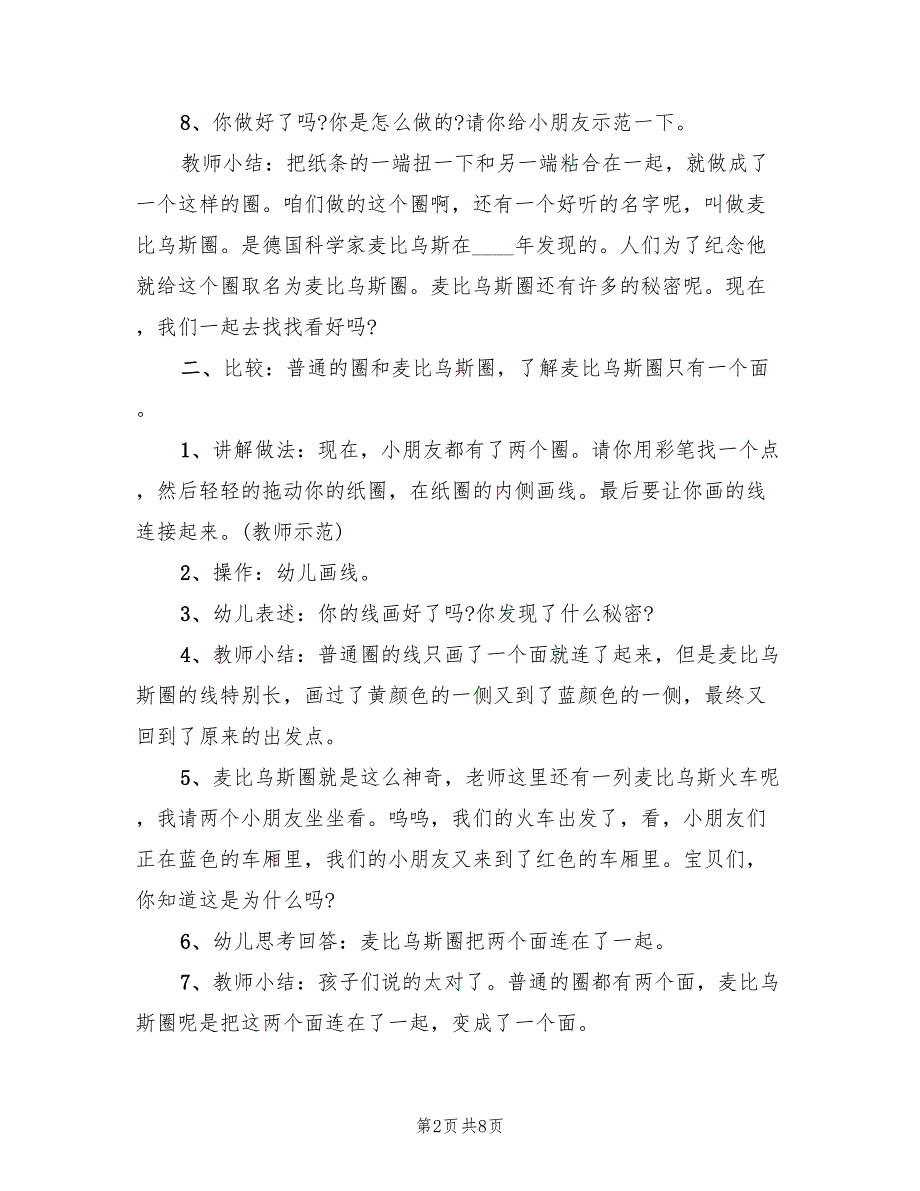 8、你做好了吗?你是怎么做的?请你给小朋友示范一下。

教师小结：把纸条的一端扭一下和另一端粘合在一起，就做成了一个这样的圈。咱们做的这个圈啊，还有一个好听的名字呢，叫做麦比乌斯圈。是德国科学家麦比乌斯在____年发现的。人们为了纪念他就给这个圈取名为麦比乌斯圈。麦比乌斯圈还有许多的秘密呢。现在，我们一起去找找看好吗?

二、比较：普通的圈和麦比乌斯圈，了解麦比乌斯圈只有一个面。

1、讲解做法：现在，小朋友都有了两个圈。请你用彩笔找一个点，然后轻轻的拖动你的纸圈，在纸圈的内侧画线。最后要让你画的线连接起来。(教师示范)

2、操作：幼儿画线。

3、幼儿表述：你的线画好了吗?你发现了什么秘密?

4、教师小结：普通圈的线只画了一个面就连了起来，但是麦比乌斯圈的线特别长，画过了黄颜色的一侧又到了蓝颜色的一侧，最终又回到了原来的出发点。

5、麦比乌斯圈就是这么神奇，老师这里还有一列麦比乌斯火车呢，我请两个小朋友坐坐看。呜呜，我们的火车出发了，看，小朋友们正在蓝色的车厢里，我们的小朋友又来到了红色的车厢里。宝贝们，你知道这是为什么吗?

6、幼儿思考回答：麦比乌斯圈把两个面连在了一起。

7、教师小结：孩子们说的太对了。普通的圈都有两个面，麦比乌斯圈呢是把这两个面连在了一起，变成了一个面。

第2页 共8页